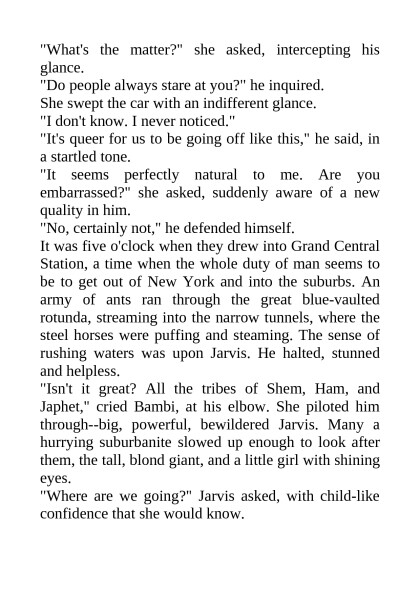 "What's the matter?" she asked, intercepting his glance.
"Do people always stare at you?" he inquired.
She swept the car with an indifferent glance.
"I don't know. I never noticed."
"It's queer for us to be going off like this," he said, in a startled tone.
"It seems perfectly natural to me. Are you embarrassed?" she asked, suddenly aware of a new quality in him.
"No, certainly not," he defended himself.
It was five o'clock when they drew into Grand Central Station, a time when the whole duty of man seems to be to get out of New York and into the suburbs. An army of ants ran through the great blue-vaulted rotunda, streaming into the narrow tunnels, where the steel horses were puffing and steaming. The sense of rushing waters was upon Jarvis. He halted, stunned and helpless.
"Isn't it great? All the tribes of Shem, Ham, and Japhet," cried Bambi, at his elbow. She piloted him through--big, powerful, bewildered Jarvis. Many a hurrying suburbanite slowed up enough to look after them, the tall, blond giant, and a little girl with shining eyes.
"Where are we going?" Jarvis asked, with child-like confidence that she would know.